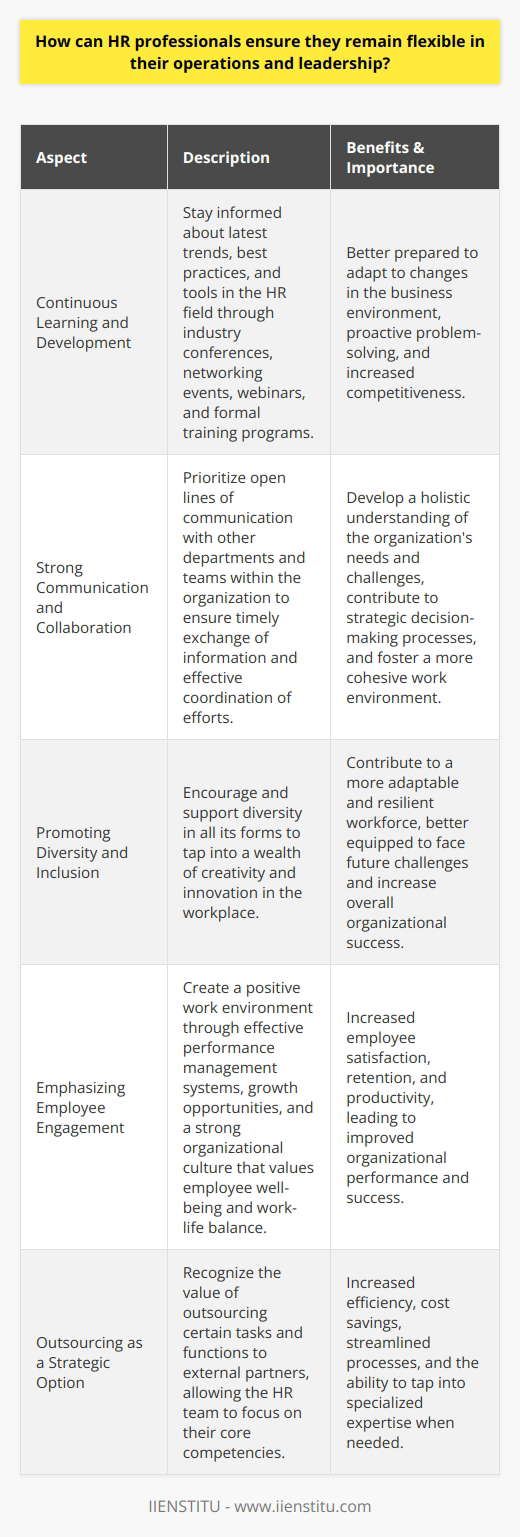 How can HR professionals ensure they remain flexible in their operations and leadership?

| Aspect | Description | Benefits & Importance |
|---|---|---|
| Continuous Learning and Development | Stay informed about latest trends, best practices, and tools in the HR field through industry conferences, networking events, webinars, and formal training programs. | Better prepared to adapt to changes in the business environment, proactive problem-solving, and increased competitiveness. |
| Strong Communication and Collaboration | Prioritize open lines of communication with other departments and teams within the organization to ensure timely exchange of information and effective coordination of efforts. | Develop a holistic understanding of the organization's needs and challenges, contribute to strategic decision-making processes, and foster a more cohesive work environment. |
| Promoting Diversity and Inclusion | Encourage and support diversity in all its forms to tap into a wealth of creativity and innovation in the workplace. | Contribute to a more adaptable and resilient workforce, better equipped to face future challenges and increase overall organizational success. |
| Emphasizing Employee Engagement | Create a positive work environment through effective performance management systems, growth opportunities, and a strong organizational culture that values employee well-being and work-life balance. | Increased employee satisfaction, retention, and productivity, leading to improved organizational performance and success. |
| Outsourcing as a Strategic Option | Recognize the value of outsourcing certain tasks and functions to external partners, allowing the HR team to focus on their core competencies. | Increased efficiency, cost savings, streamlined processes, and the ability to tap into specialized expertise when needed. |

IIENSTITU - www.iienstitu.com